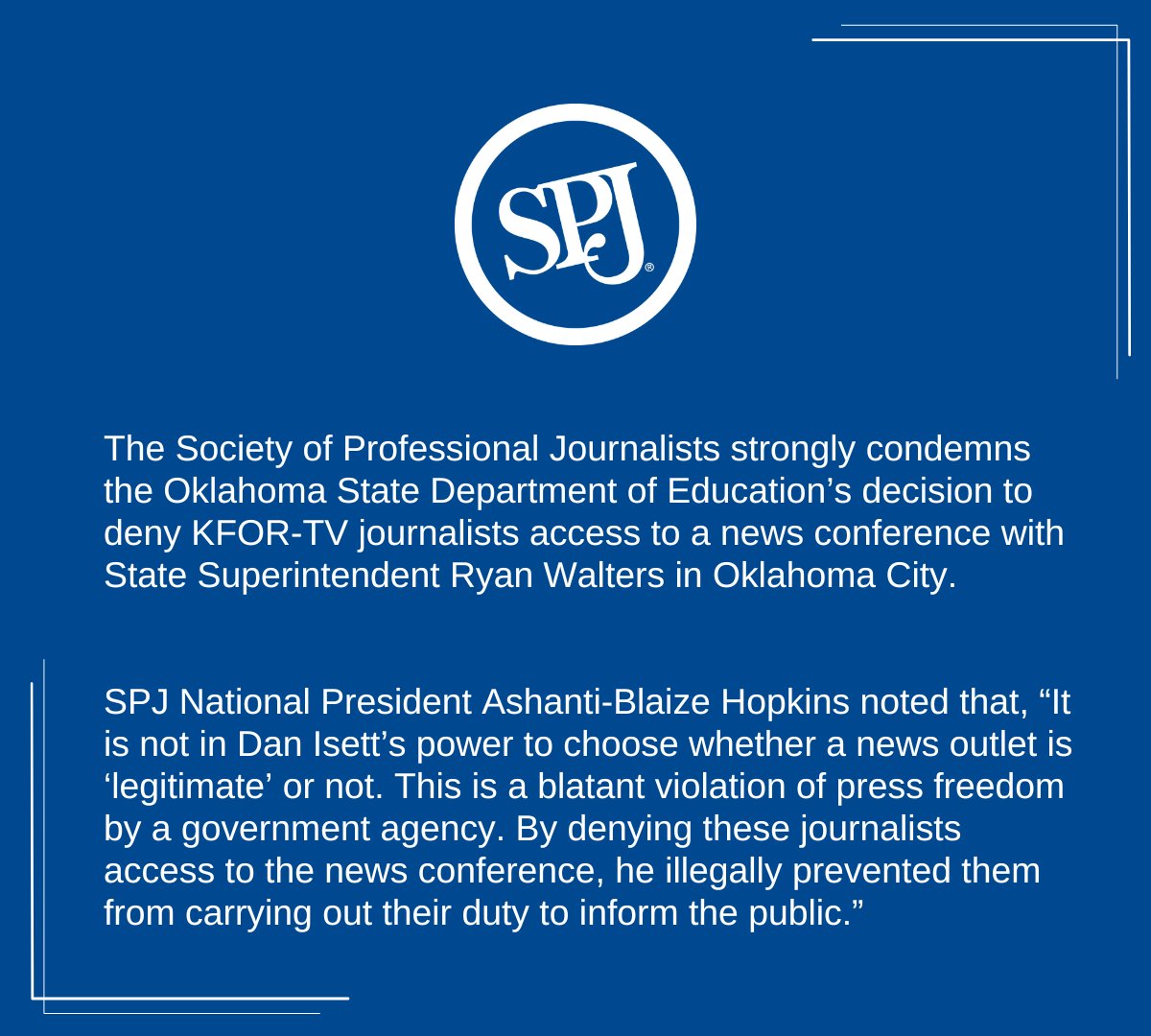 SPJ®

The Society of Professional Journalists strongly condemns the Oklahoma State Department of Education’s decision to deny KFOR-TV journalists access to a news conference with State Superintendent Ryan Walters in Oklahoma City.

SPJ National President Ashanti-Blaize Hopkins noted that, “It is not in Dan Isett’s power to choose whether a news outlet is ‘legitimate’ or not. This is a blatant violation of press freedom by a government agency. By denying these journalists access to the news conference, he illegally prevented them from carrying out their duty to inform the public.”